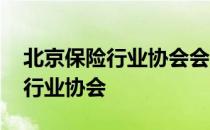 北京保险行业协会会
行业协会